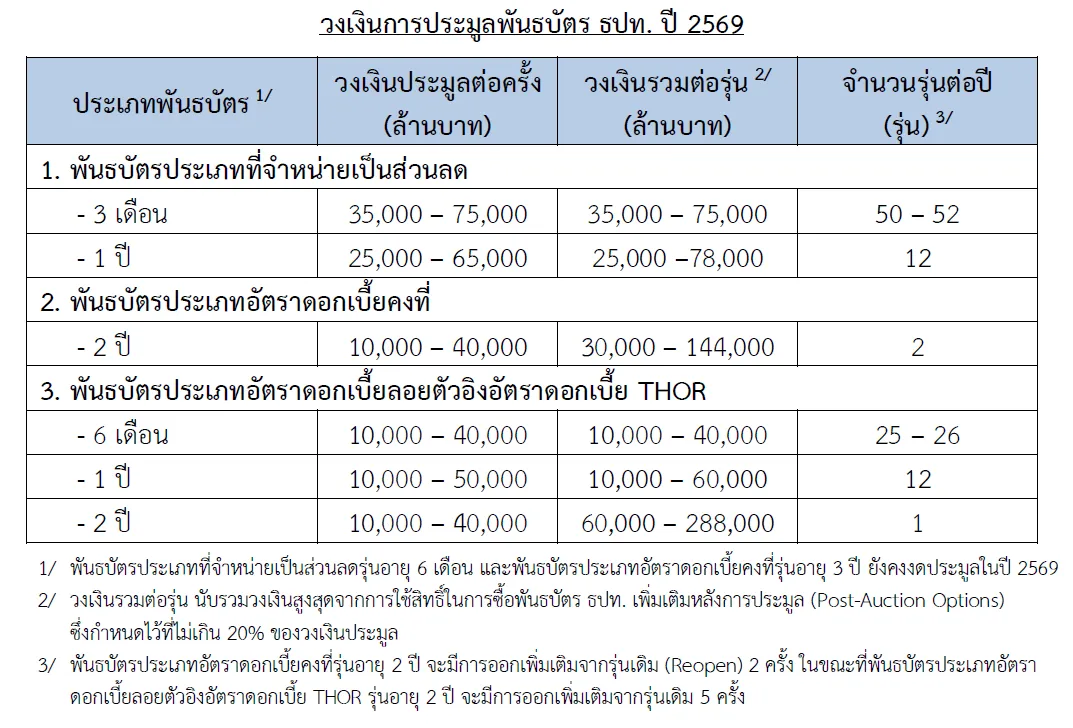 วงเงินการประมูลพันธบัตร ธปท. ปี 2569

| ประเภทพันธบัตร $^{1/}$ | วงเงินประมูลต่อครั้ง (ล้านบาท) | วงเงินรวมต่อรุ่น $^{2/}$ (ล้านบาท) | จำนวนรุ่นต่อปี (รุ่น) $^{3/}$ |
|---|---|---|---|
| 1. พันธบัตรประเภทที่จำหน่ายเป็นส่วนลด | | | |
| - 3 เดือน | 35,000 – 75,000 | 35,000 – 75,000 | 50 – 52 |
| - 1 ปี | 25,000 – 65,000 | 25,000 –78,000 | 12 |
| 2. พันธบัตรประเภทอัตราดอกเบี้ยคงที่ | | | |
| - 2 ปี | 10,000 – 40,000 | 30,000 – 144,000 | 2 |
| 3. พันธบัตรประเภทอัตราดอกเบี้ยลอยตัวอิงอัตราดอกเบี้ย THOR | | | |
| - 6 เดือน | 10,000 – 40,000 | 10,000 – 40,000 | 25 – 26 |
| - 1 ปี | 10,000 – 50,000 | 10,000 – 60,000 | 12 |
| - 2 ปี | 10,000 – 40,000 | 60,000 – 288,000 | 1 |

1/ พันธบัตรประเภทที่จำหน่ายเป็นส่วนลดรุ่นอายุ 6 เดือน และพันธบัตรประเภทอัตราดอกเบี้ยคงที่รุ่นอายุ 3 ปี ยังคงงดประมูลในปี 2569

2/ วงเงินรวมต่อรุ่น นับรวมวงเงินสูงสุดจากการใช้สิทธิ์ในการซื้อพันธบัตร ธปท. เพิ่มเติมหลังการประมูล (Post-Auction Options) ซึ่งกำหนดไว้ที่ไม่เกิน 20% ของวงเงินประมูล

3/ พันธบัตรประเภทอัตราดอกเบี้ยคงที่รุ่นอายุ 2 ปี จะมีการออกเพิ่มเติมจากรุ่นเดิม (Reopen) 2 ครั้ง ในขณะที่พันธบัตรประเภทอัตราดอกเบี้ยลอยตัวอิงอัตราดอกเบี้ย THOR รุ่นอายุ 2 ปี จะมีการออกเพิ่มเติมจากรุ่นเดิม 5 ครั้ง